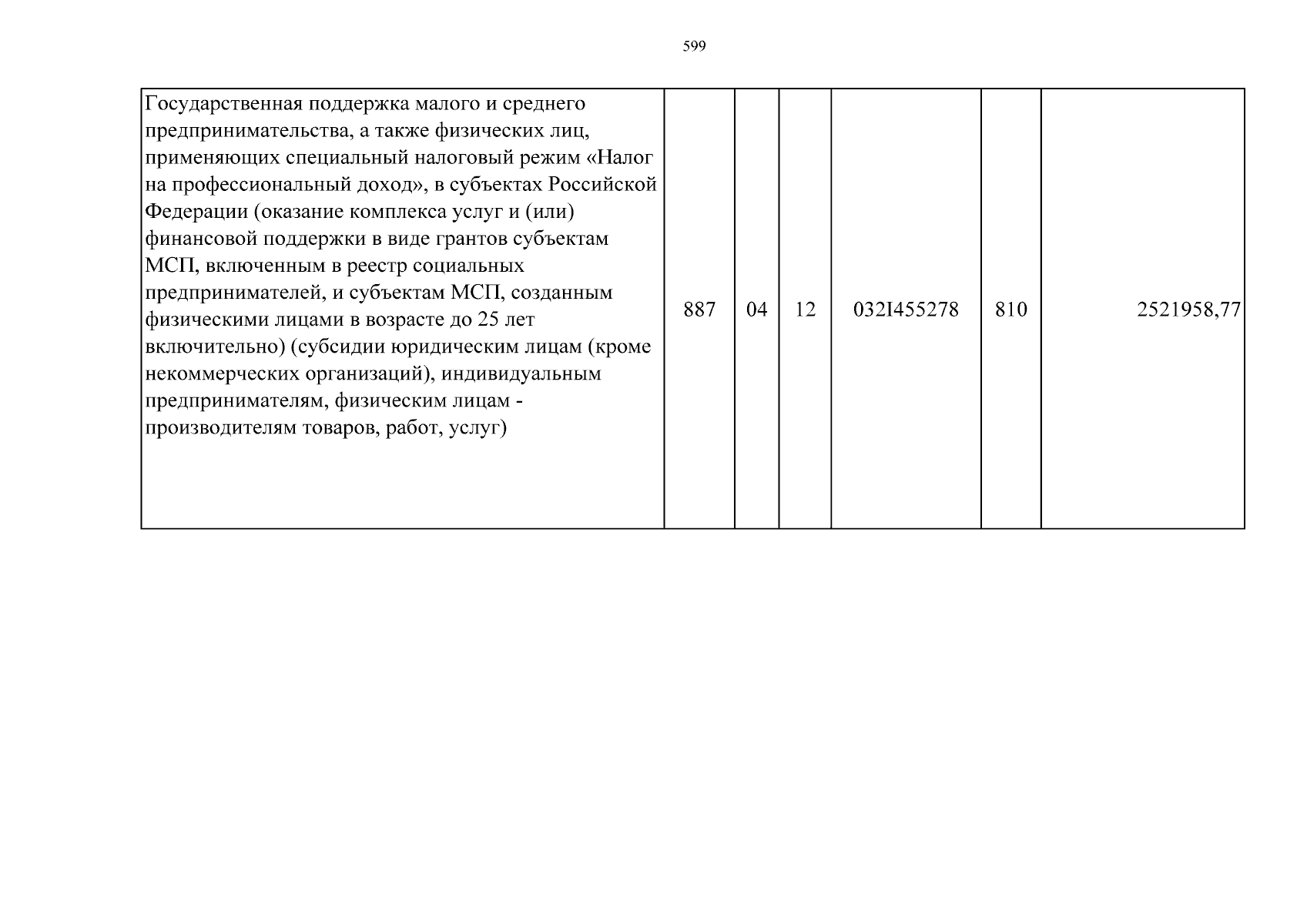 599

| Государственная поддержка малого и среднего предпринимательства, а также физических лиц, применяющих специальный налоговый режим «Налог на профессиональный доход», в субъектах Российской Федерации (оказание комплекса услуг и (или) финансовой поддержки в виде грантов субъектам МСП, включенным в реестр социальных предпринимателей, и субъектам МСП, созданным физическими лицами в возрасте до 25 лет включительно) (субсидии юридическим лицам (кроме некоммерческих организаций), индивидуальным предпринимателям, физическим лицам - производителям товаров, работ, услуг) | 887 | 04 | 12 | 032I455278 | 810 | 2521958,77 |
|---|---|---|---|---|---|---|